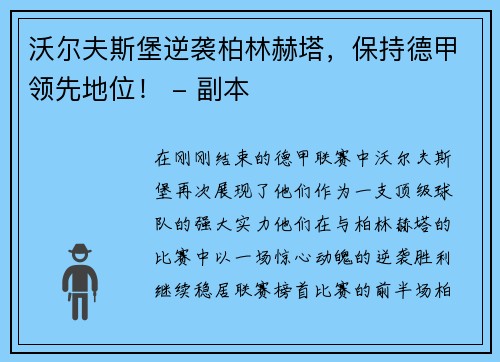 沃尔夫斯堡逆袭柏林赫塔，保持德甲领先地位！ – 副本

在刚刚结束的德甲联赛中沃尔夫斯堡再次展现了他们作为一支顶级球队的强大实力他们在与柏林赫塔的比赛中以一场惊心动魄的逆袭胜利继续稳居联赛榜首比赛的前半场柏